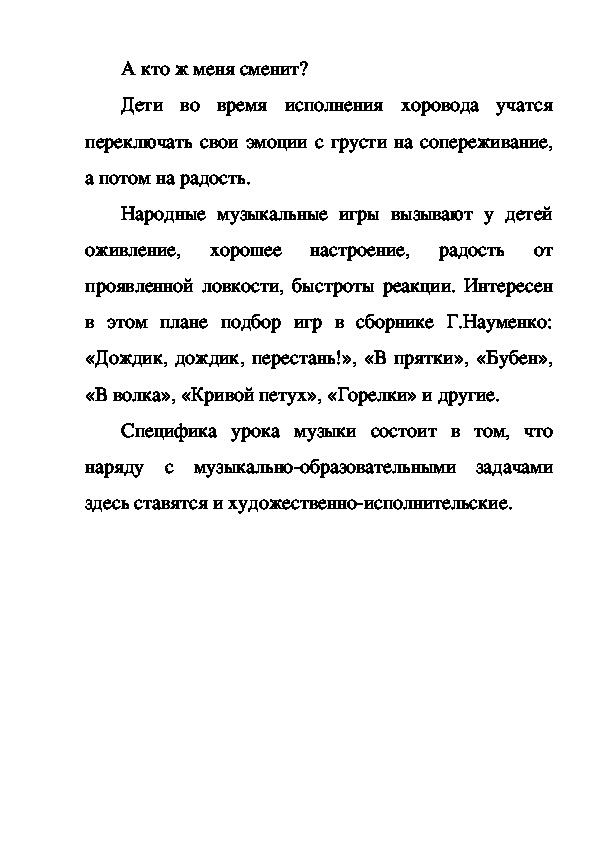 А кто ж меня сменит?

Дети во время исполнения хоровода учатся переключать свои эмоции с грусти на сопереживание, а потом на радость.

Народные музыкальные игры вызывают у детей оживление, хорошее настроение, радость от проявленной ловкости, быстроты реакции. Интересен в этом плане подбор игр в сборнике Г.Науменко: «Дождик, дождик, перестань!», «В прятки», «Бубен», «В волка», «Кривой петух», «Горелки» и другие.

Специфика урока музыки состоит в том, что наряду с музыкально-образовательными задачами здесь ставятся и художественно-исполнительские.